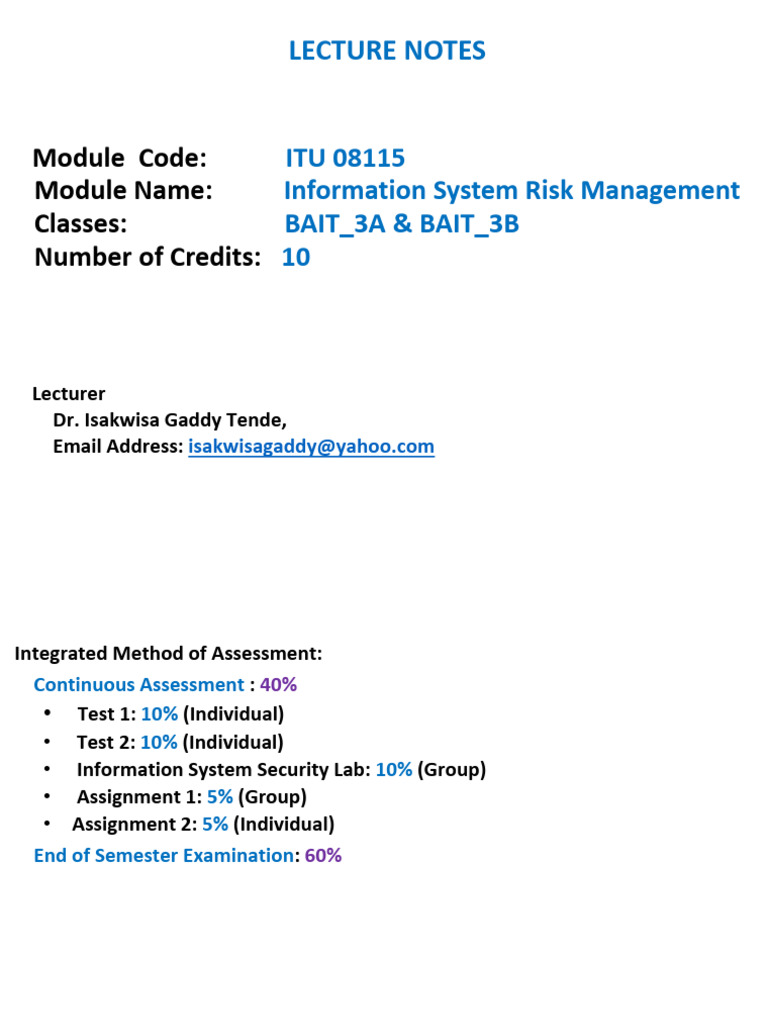 LECTURE NOTES

Module Code: ITU 08115
Module Name: Information System Risk Management
Classes: BAIT_3A & BAIT_3B
Number of Credits: 10

Lecturer
Dr. Isakwisa Gaddy Tende,
Email Address: isakwisagaddy@yahoo.com

Integrated Method of Assessment:
Continuous Assessment : 40%
• Test 1: 10% (Individual)
• Test 2: 10% (Individual)
• Information System Security Lab: 10% (Group)
• Assignment 1: 5% (Group)
• Assignment 2: 5% (Individual)
End of Semester Examination: 60%